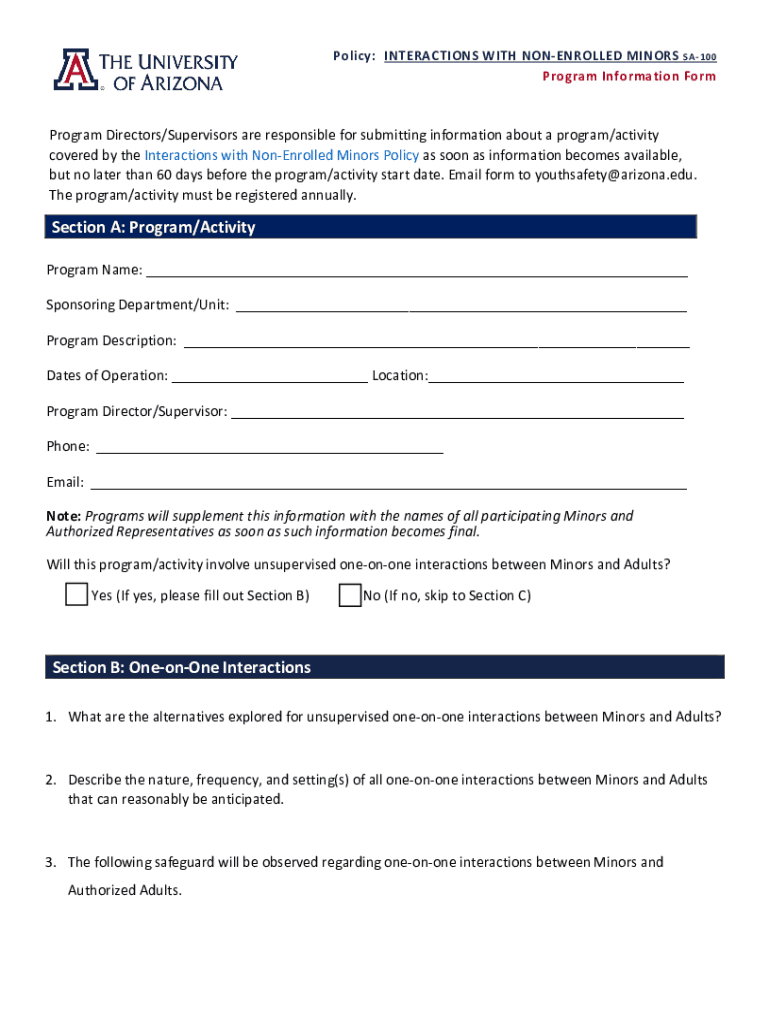 THE UNIVERSITY OF ARIZONA

Policy: INTERACTIONS WITH NON-ENROLLED MINORS SA-100
Program Information Form

Program Directors/Supervisors are responsible for submitting information about a program/activity covered by the Interactions with Non-Enrolled Minors Policy as soon as information becomes available, but no later than 60 days before the program/activity start date. Email form to youthsafety@arizona.edu. The program/activity must be registered annually.

Section A: Program/Activity

Program Name:

Sponsoring Department/Unit:

Program Description:

Dates of Operation: Location:

Program Director/Supervisor:

Phone:

Email:

Note: Programs will supplement this information with the names of all participating Minors and Authorized Representatives as soon as such information becomes final.

Will this program/activity involve unsupervised one-on-one interactions between Minors and Adults?

Yes (If yes, please fill out Section B) No (If no, skip to Section C)

Section B: One-on-One Interactions

1. What are the alternatives explored for unsupervised one-on-one interactions between Minors and Adults?

2. Describe the nature, frequency, and setting(s) of all one-on-one interactions between Minors and Adults that can reasonably be anticipated.

3. The following safeguard will be observed regarding one-on-one interactions between Minors and Authorized Adults.